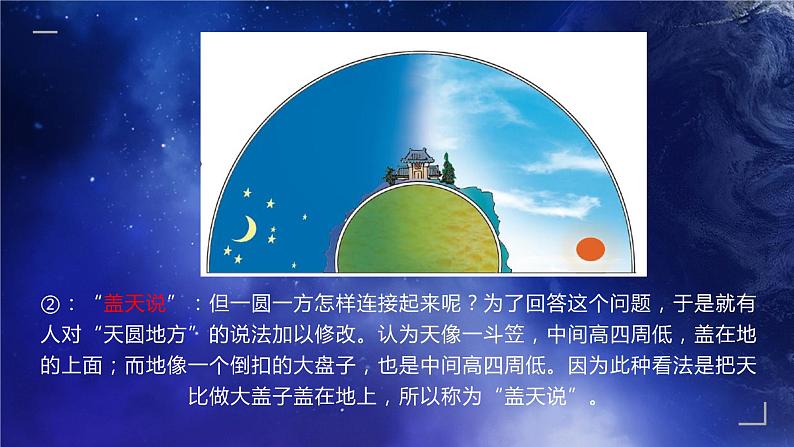 ②：“盖天说”：但一圆一方怎样连接起来呢？为了回答这个问题，于是就有人对“天圆地方”的说法加以修改。认为天像一斗笠，中间高四周低，盖在地的上面；而地像一个倒扣的大盘子，也是中间高四周低。因为此种看法是把天比做大盖子盖在地上，所以称为“盖天说”。